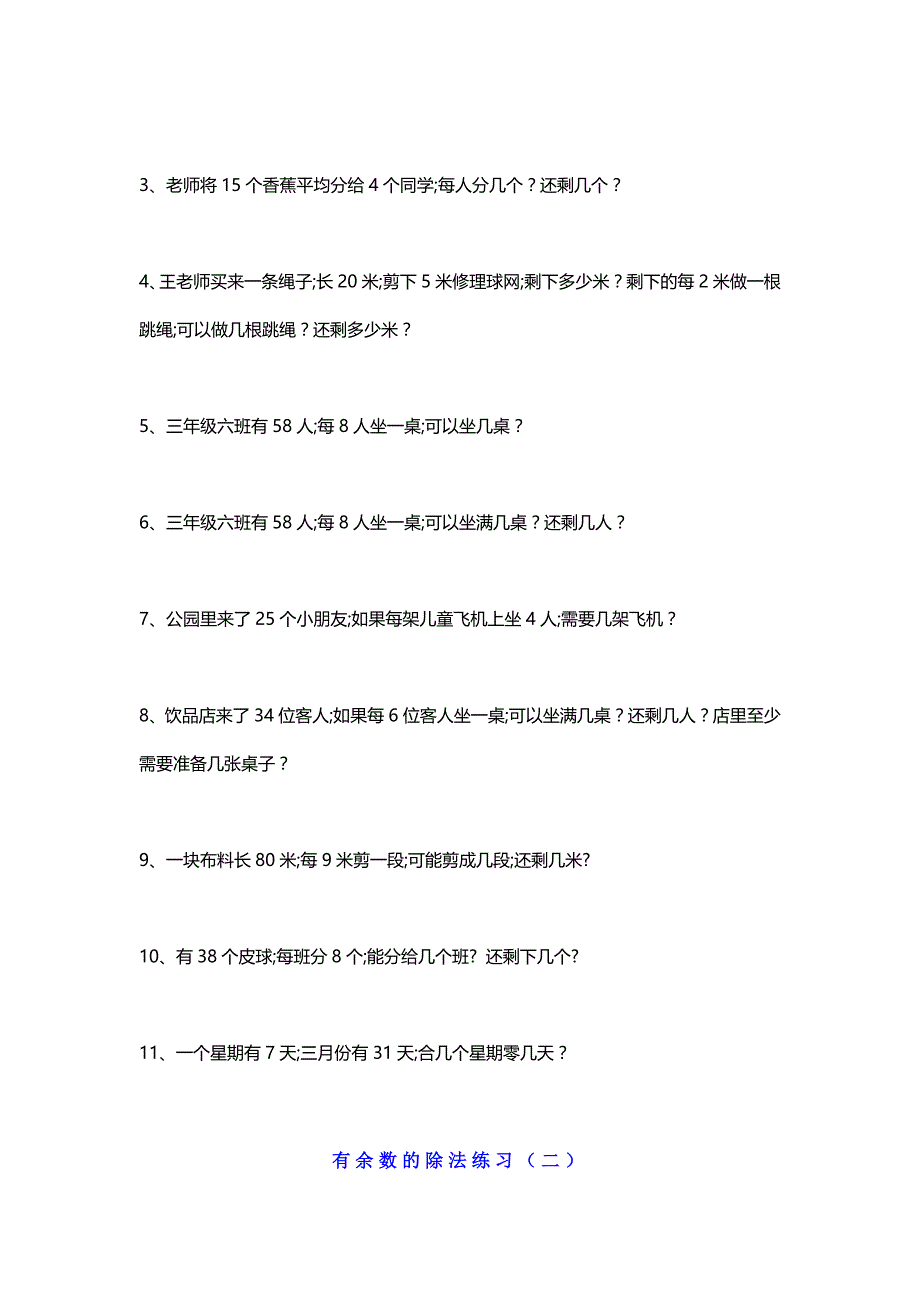 3、老师将 15 个香蕉平均分给 4 个同学;每人分几个？还剩几个？

4、王老师买来一条绳子;长 20 米;剪下 5 米修理球网;剩下多少米？剩下的每 2 米做一根跳绳;可以做几根跳绳？还剩多少米？

5、三年级六班有 58 人;每 8 人坐一桌;可以坐几桌？

6、三年级六班有 58 人;每 8 人坐一桌;可以坐满几桌？还剩几人？

7、公园里来了 25 个小朋友;如果每架儿童飞机上坐 4 人;需要几架飞机？

8、饮品店来了 34 位客人;如果每 6 位客人坐一桌;可以坐满几桌？还剩几人？店里至少需要准备几张桌子？

9、一块布料长 80 米;每 9 米剪一段;可能剪成几段;还剩几米?

10、有 38 个皮球;每班分 8 个;能分给几个班? 还剩下几个?

11、一个星期有 7 天;三月份有 31 天;合几个星期零几天？

有余数的除法练习（二）